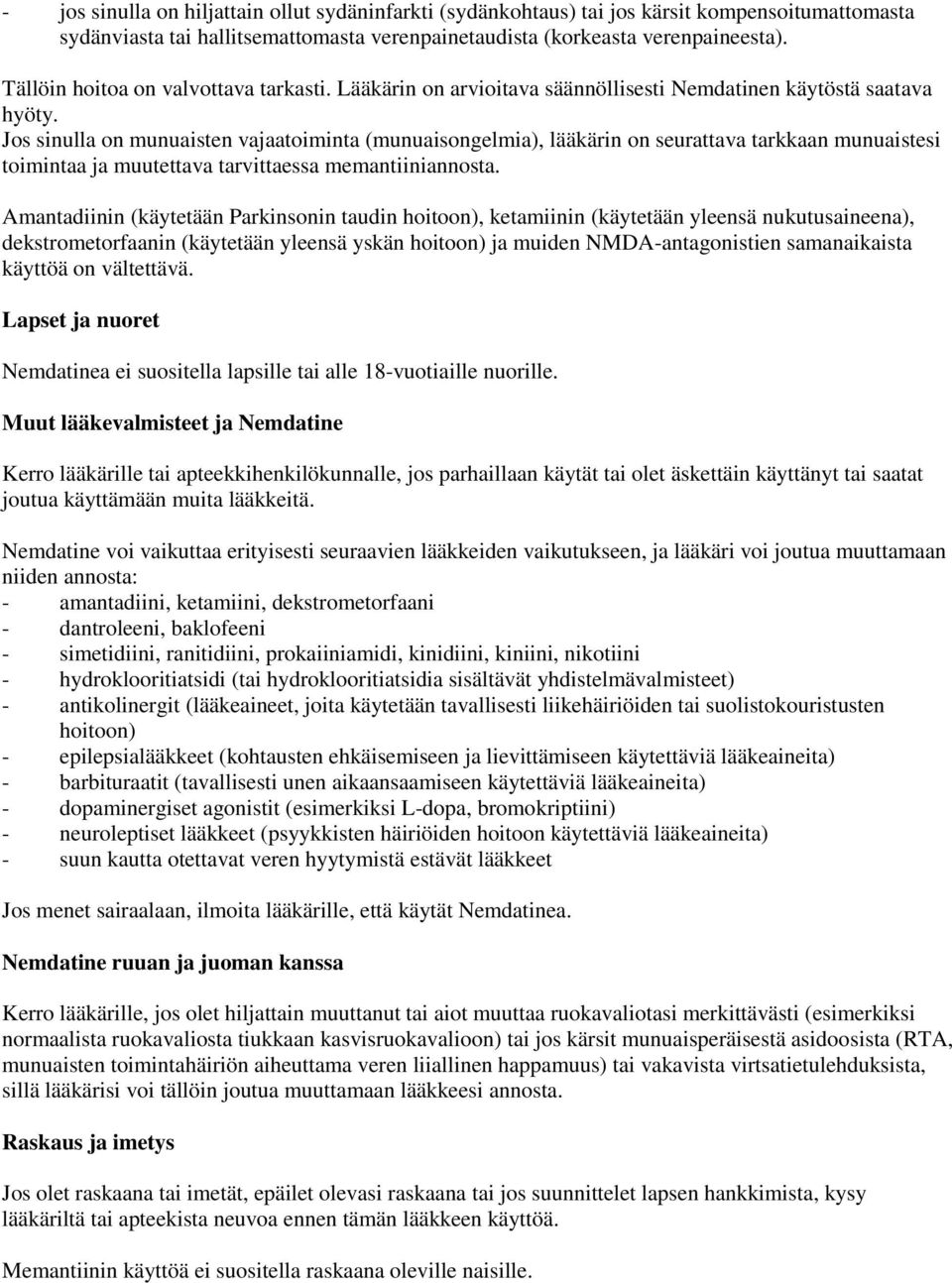 - jos sinulla on hiljattain ollut sydäninfarkti (sydänkohtaus) tai jos kärsit kompensoitumattomasta sydänviasta tai hallitsemattomasta verenpainetaudista (korkeasta verenpaineesta).

Tällöin hoitoa on valvottava tarkasti. Lääkärin on arvioitava säännöllisesti Nemdatinen käytöstä saatava hyöty.
Jos sinulla on munuaisten vajaatoiminta (munuaisongelmia), lääkärin on seurattava tarkkaan munuaistesi toimintaa ja muutettava tarvittaessa memantiiniannosta.

Amantadiinin (käytetään Parkinsonin taudin hoitoon), ketamiinin (käytetään yleensä nukutusaineena), dekstrometorfaanin (käytetään yleensä yskän hoitoon) ja muiden NMDA-antagonistien samanaikaista käyttöä on vältettävä.

Lapset ja nuoret

Nemdatinea ei suositella lapsille tai alle 18-vuotiaille nuorille.

Muut lääkevalmisteet ja Nemdatine

Kerro lääkärille tai apteekkihenkilökunnalle, jos parhaillaan käytät tai olet äskettäin käyttänyt tai saatat joutua käyttämään muita lääkkeitä.

Nemdatine voi vaikuttaa erityisesti seuraavien lääkkeiden vaikutukseen, ja lääkäri voi joutua muuttamaan niiden annosta:
- amantadiini, ketamiini, dekstrometorfaani
- dantroleeni, baklofeeni
- simetidiini, ranitidiini, prokaiiniamidi, kinidiini, kiniini, nikotiini
- hydroklooritiatsidi (tai hydroklooritiatsidia sisältävät yhdistelmävalmisteet)
- antikolinergit (lääkeaineet, joita käytetään tavallisesti liikehäiriöiden tai suolistokouristusten hoitoon)
- epilepsialääkkeet (kohtausten ehkäisemiseen ja lievittämiseen käytettäviä lääkeaineita)
- barbituraatit (tavallisesti unen aikaansaamiseen käytettäviä lääkeaineita)
- dopaminergiset agonistit (esimerkiksi L-dopa, bromokriptiini)
- neuroleptiset lääkkeet (psyykkisten häiriöiden hoitoon käytettäviä lääkeaineita)
- suun kautta otettavat veren hyytymistä estävät lääkkeet

Jos menet sairaalaan, ilmoita lääkärille, että käytät Nemdatinea.

Nemdatine ruuan ja juoman kanssa

Kerro lääkärille, jos olet hiljattain muuttanut tai aiot muuttaa ruokavaliotasi merkittävästi (esimerkiksi normaalista ruokavaliosta tiukkaan kasvisruokavalioon) tai jos kärsit munuaisperäisestä asidoosista (RTA, munuaisten toimintahäiriön aiheuttama veren liiallinen happamuus) tai vakavista virtsatietulehduksista, sillä lääkärisi voi tällöin joutua muuttamaan lääkkeesi annosta.

Raskaus ja imetys

Jos olet raskaana tai imetät, epäilet olevasi raskaana tai jos suunnittelet lapsen hankkimista, kysy lääkäriltä tai apteekista neuvoa ennen tämän lääkkeen käyttöä.

Memantiinin käyttöä ei suositella raskaana oleville naisille.